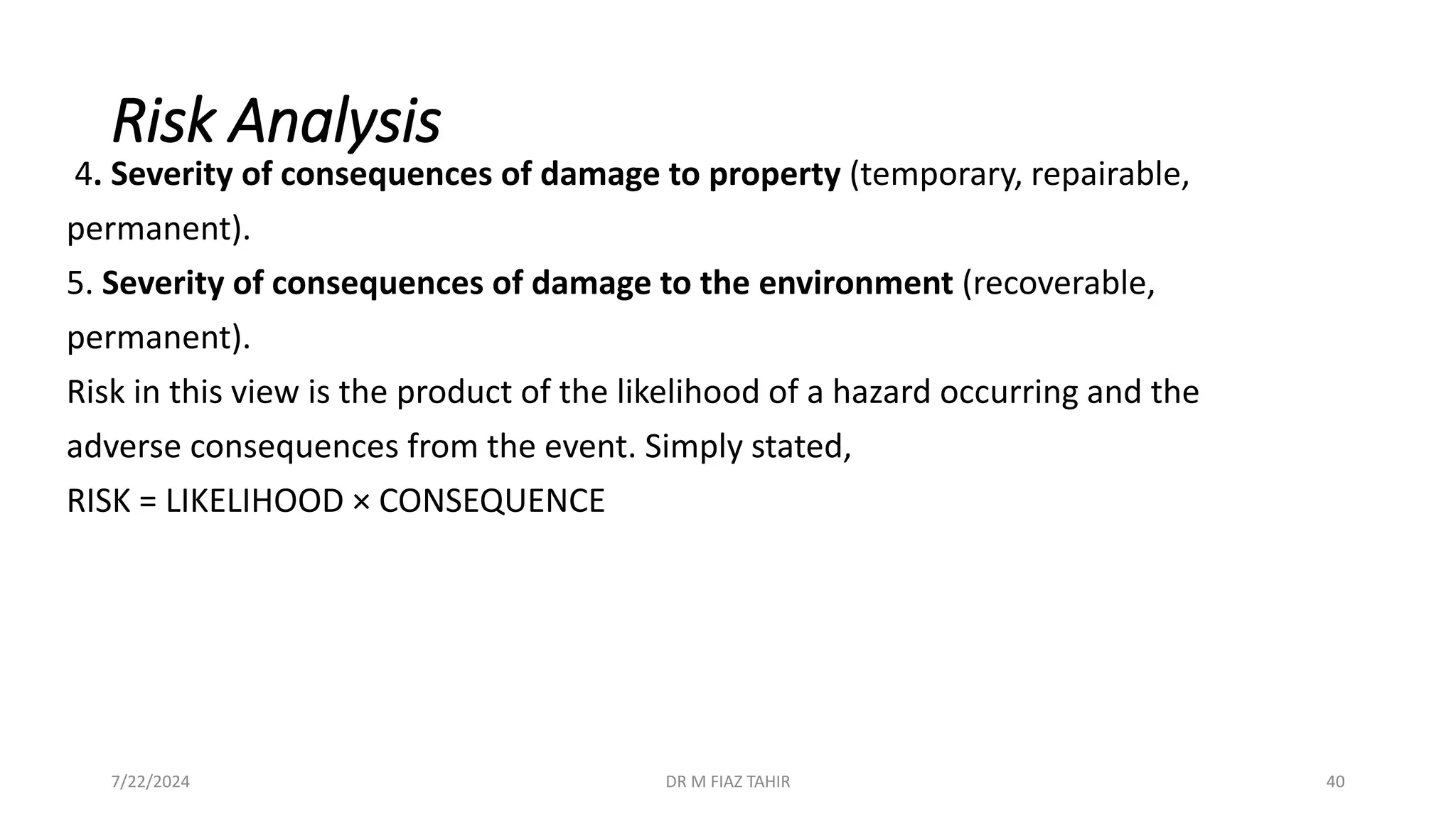 Risk Analysis

4. Severity of consequences of damage to property (temporary, repairable, permanent).

5. Severity of consequences of damage to the environment (recoverable, permanent).

Risk in this view is the product of the likelihood of a hazard occurring and the adverse consequences from the event. Simply stated,

RISK = LIKELIHOOD × CONSEQUENCE

7/22/2024

DR M FIAZ TAHIR

40